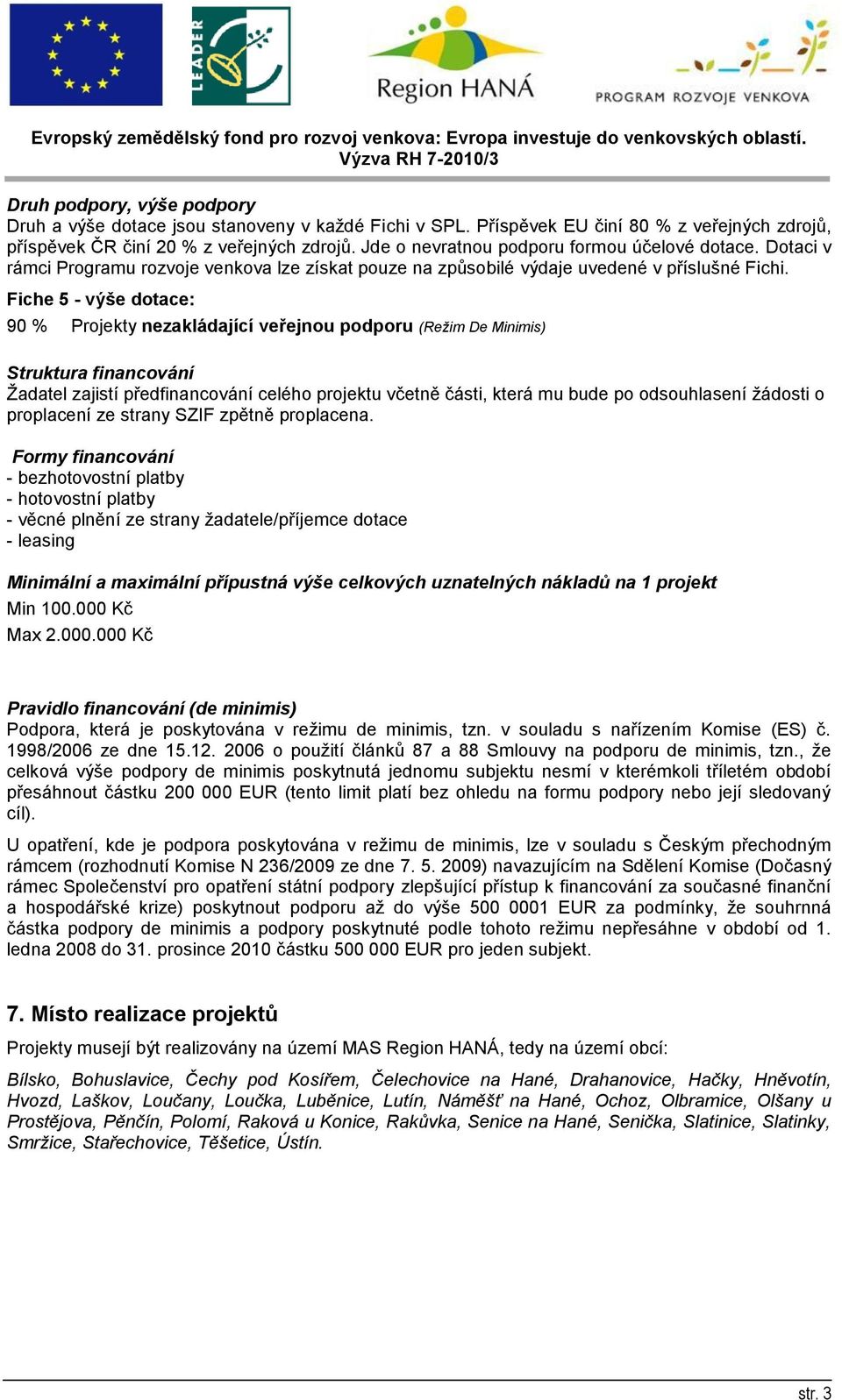 LEADER

Region HANÁ

PROGRAM ROZVOJE VENKOVA

Evropský zemědělský fond pro rozvoj venkova: Evropa investuje do venkovských oblastí.
Výzva RH 7-2010/3

Druh podpory, výše podpory
Druh a výše dotace jsou stanoveny v každé Fichi v SPL. Příspěvek EU činí 80 % z veřejných zdrojů, příspěvek ČR činí 20 % z veřejných zdrojů. Jde o nevratnou podporu formou účelové dotace. Dotaci v rámci Programu rozvoje venkova lze získat pouze na způsobilé výdaje uvedené v příslušné Fichi.

Fiche 5 - výše dotace:

90 % Projekty nezakládající veřejnou podporu (Režim De Minimis)

Struktura financování
Žadatel zajistí předfinancování celého projektu včetně části, která mu bude po odsouhlasení žádosti o proplacení ze strany SZIF zpětně proplacena.

Formy financování
- bezhotovostní platby
- hotovostní platby
- věcné plnění ze strany žadatele/příjemce dotace
- leasing

Minimální a maximální přípustná výše celkových uznatelných nákladů na 1 projekt
Min 100.000 Kč
Max 2.000.000 Kč

Pravidlo financování (de minimis)
Podpora, která je poskytována v režimu de minimis, tzn. v souladu s nařízením Komise (ES) č. 1998/2006 ze dne 15.12. 2006 o použití článků 87 a 88 Smlouvy na podporu de minimis, tzn., že celková výše podpory de minimis poskytnutá jednomu subjektu nesmí v kterémkoli tříletém období přesáhnout částku 200 000 EUR (tento limit platí bez ohledu na formu podpory nebo její sledovaný cíl).

U opatření, kde je podpora poskytována v režimu de minimis, lze v souladu s Českým přechodným rámcem (rozhodnutí Komise N 236/2009 ze dne 7. 5. 2009) navazujícím na Sdělení Komise (Dočasný rámec Společenství pro opatření státní podpory zlepšující přístup k financování za současné finanční a hospodářské krize) poskytnout podporu až do výše 500 0001 EUR za podmínky, že souhrnná částka podpory de minimis a podpory poskytnuté podle tohoto režimu nepřesáhne v období od 1. ledna 2008 do 31. prosince 2010 částku 500 000 EUR pro jeden subjekt.

7. Místo realizace projektů
Projekty musejí být realizovány na území MAS Region HANÁ, tedy na území obcí:

Bílsko, Bohuslavice, Čechy pod Kosířem, Čelechovice na Hané, Drahanovice, Hačky, Hněvotín, Hvozd, Laškov, Loučany, Loučka, Luběnice, Lutín, Náměšť na Hané, Ochoz, Olbramice, Olšany u Prostějova, Pěnčín, Polomí, Raková u Konice, Rakůvka, Senice na Hané, Senička, Slatinice, Slatinky, Smržice, Stařechovice, Těšetice, Ústín.

str. 3